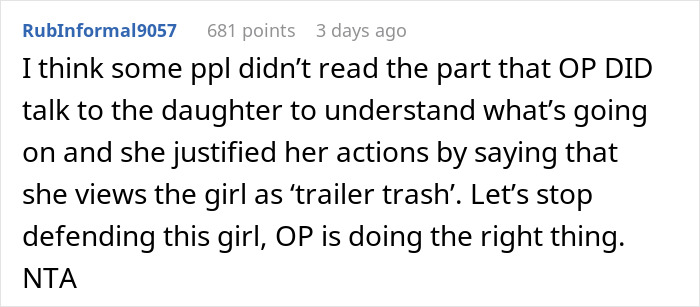 RubInformal9057 681 points 3 days ago

I think some ppl didn’t read the part that OP DID talk to the daughter to understand what’s going on and she justified her actions by saying that she views the girl as ‘trailer trash’. Let’s stop defending this girl, OP is doing the right thing. NTA